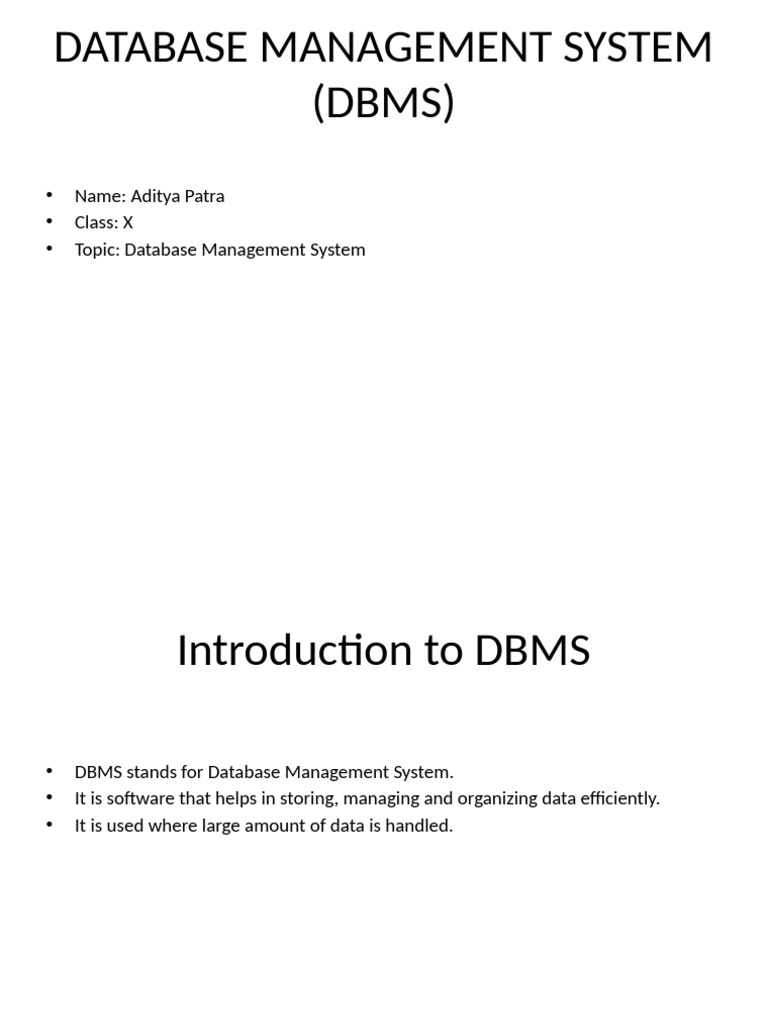 DATABASE MANAGEMENT SYSTEM (DBMS)

• Name: Aditya Patra
• Class: X
• Topic: Database Management System

Introduction to DBMS

• DBMS stands for Database Management System.
• It is software that helps in storing, managing and organizing data efficiently.
• It is used where large amount of data is handled.